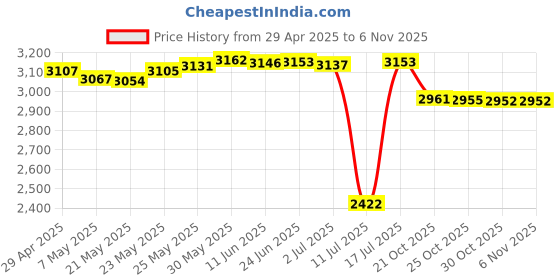 CheapestInIndia.com

Price History from 29 Apr 2025 to 6 Nov 2025

3,200
3,100
3,000
2,900
2,800
2,700
2,600
2,500
2,400

3107 3067 3054 3105 3131 3162 3146 3153 3137 2422 3153 2961 2955 2952 2952

29 Apr 2025
7 May 2025
21 May 2025
23 May 2025
25 May 2025
30 May 2025
11 Jun 2025
24 Jun 2025
2 Jul 2025
11 Jul 2025
17 Jul 2025
21 Oct 2025
25 Oct 2025
30 Oct 2025
6 Nov 2025